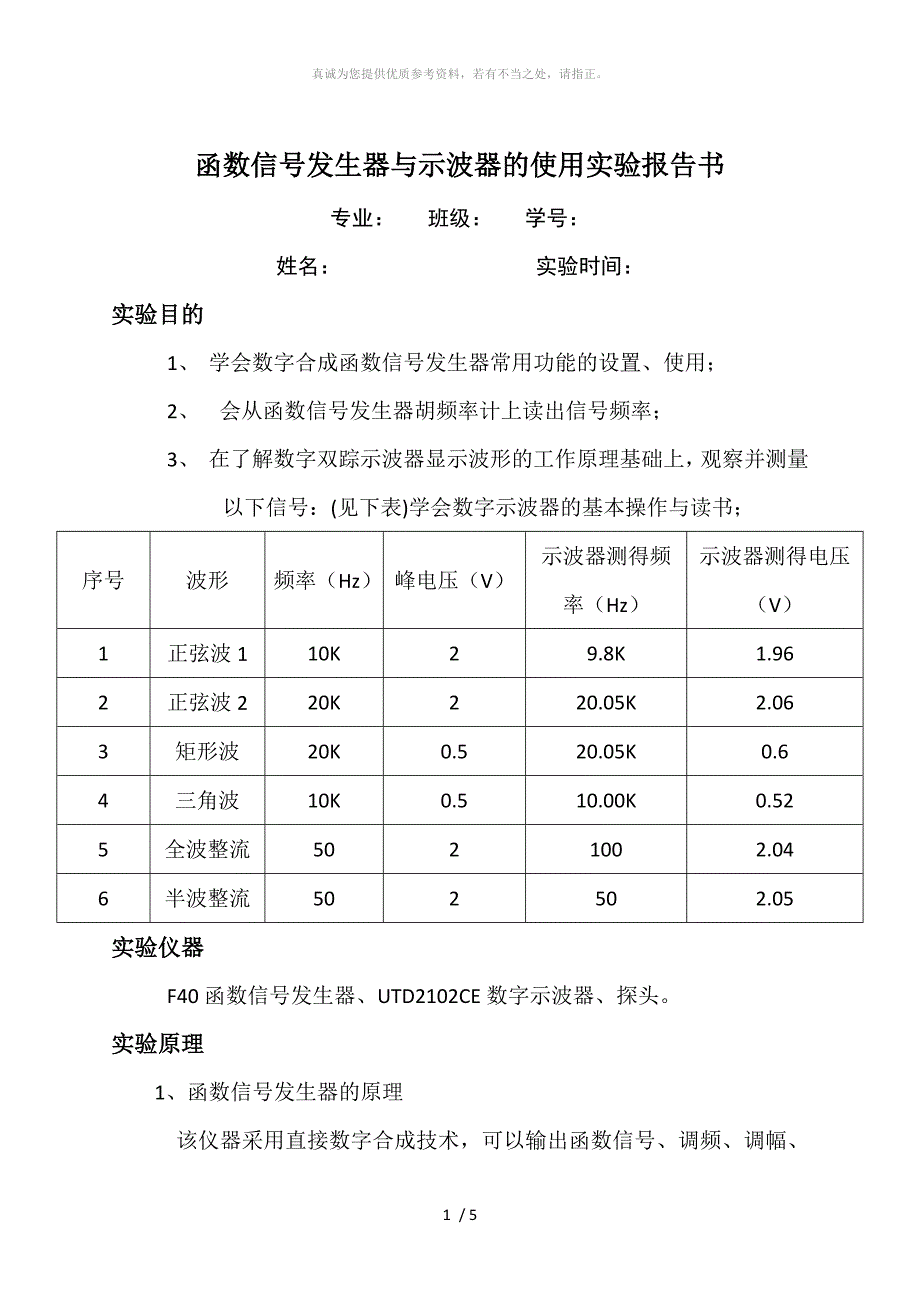 真诚为您提供优质参考资料，若有不当之处，请指正。

函数信号发生器与示波器的使用实验报告书

专业： 班级： 学号：

姓名： 实验时间：

实验目的

1、 学会数字合成函数信号发生器常用功能的设置、使用；

2、 会从函数信号发生器胡频率计上读出信号频率；

3、 在了解数字双踪示波器显示波形的工作原理基础上，观察并测量以下信号：(见下表)学会数字示波器的基本操作与读书；

| 序号 | 波形 | 频率（Hz） | 峰电压（V） | 示波器测得频率（Hz） | 示波器测得电压（V） |
|---|---|---|---|---|---|
| 1 | 正弦波 1 | 10K | 2 | 9.8K | 1.96 |
| 2 | 正弦波 2 | 20K | 2 | 20.05K | 2.06 |
| 3 | 矩形波 | 20K | 0.5 | 20.05K | 0.6 |
| 4 | 三角波 | 10K | 0.5 | 10.00K | 0.52 |
| 5 | 全波整流 | 50 | 2 | 100 | 2.04 |
| 6 | 半波整流 | 50 | 2 | 50 | 2.05 |

实验仪器

F40 函数信号发生器、UTD2102CE 数字示波器、探头。

实验原理

1、函数信号发生器的原理

该仪器采用直接数字合成技术，可以输出函数信号、调频、调幅、

1 / 5